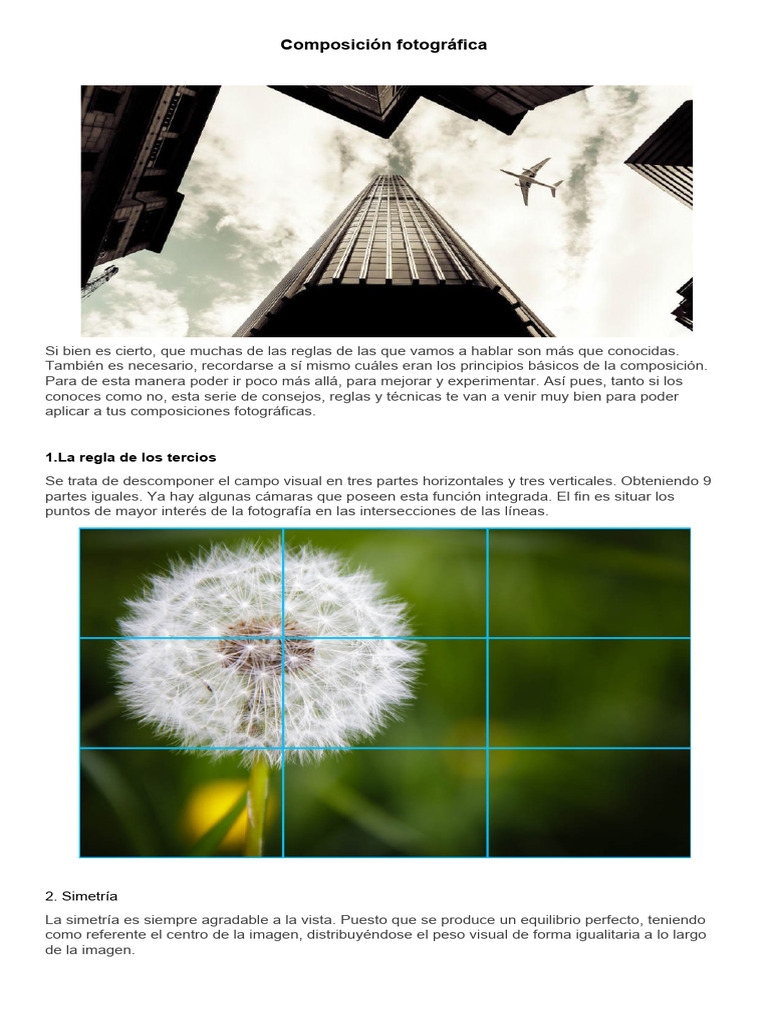 Composición fotográfica

Si bien es cierto, que muchas de las reglas de las que vamos a hablar son más que conocidas. También es necesario, recordarse a sí mismo cuáles eran los principios básicos de la composición. Para de esta manera poder ir poco más allá, para mejorar y experimentar. Así pues, tanto si los conoces como no, esta serie de consejos, reglas y técnicas te van a venir muy bien para poder aplicar a tus composiciones fotográficas.

1.La regla de los tercios

Se trata de descomponer el campo visual en tres partes horizontales y tres verticales. Obteniendo 9 partes iguales. Ya hay algunas cámaras que poseen esta función integrada. El fin es situar los puntos de mayor interés de la fotografía en las intersecciones de las líneas.

2. Simetría

La simetría es siempre agradable a la vista. Puesto que se produce un equilibrio perfecto, teniendo como referente el centro de la imagen, distribuyéndose el peso visual de forma igualitaria a lo largo de la imagen.